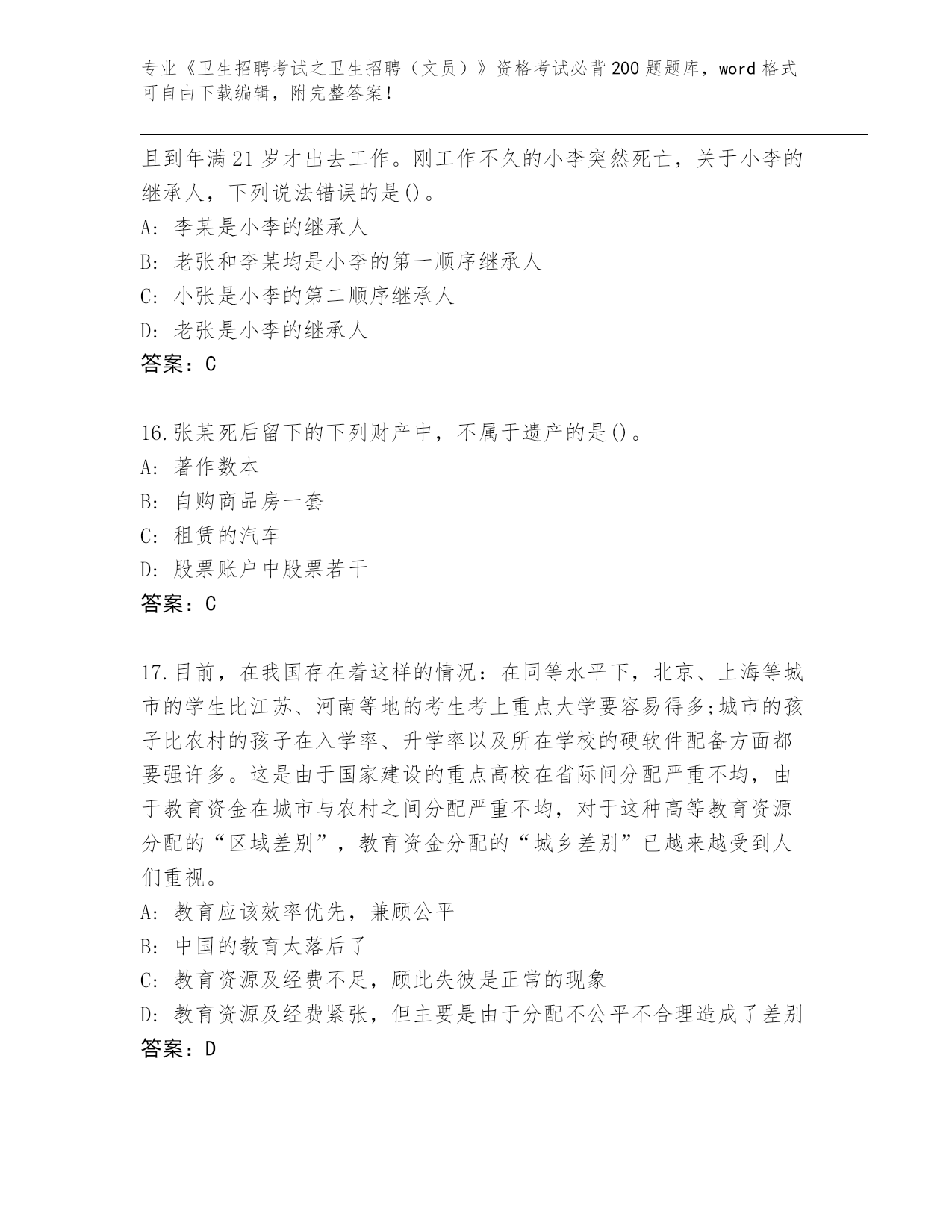 专业《卫生招聘考试之卫生招聘（文员）》资格考试必背200题题库，word格式可自由下载编辑，附完整答案！

且到年满21岁才出去工作。刚工作不久的小李突然死亡，关于小李的继承人，下列说法错误的是()。
A: 李某是小李的继承人
B: 老张和李某均是小李的第一顺序继承人
C: 小张是小李的第二顺序继承人
D: 老张是小李的继承人
答案：C

16.张某死后留下的下列财产中，不属于遗产的是()。
A: 著作数本
B: 自购商品房一套
C: 租赁的汽车
D: 股票账户中股票若干
答案：C

17.目前，在我国存在着这样的情况：在同等水平下，北京、上海等城市的学生比江苏、河南等地的考生考上重点大学要容易得多;城市的孩子比农村的孩子在入学率、升学率以及所在学校的硬软件配备方面都要强许多。这是由于国家建设的重点高校在省际间分配严重不均，由于教育资金在城市与农村之间分配严重不均，对于这种高等教育资源分配的“区域差别”，教育资金分配的“城乡差别”已越来越受到人们重视。
A: 教育应该效率优先，兼顾公平
B: 中国的教育太落后了
C: 教育资源及经费不足，顾此失彼是正常的现象
D: 教育资源及经费紧张，但主要是由于分配不公平不合理造成了差别
答案：D